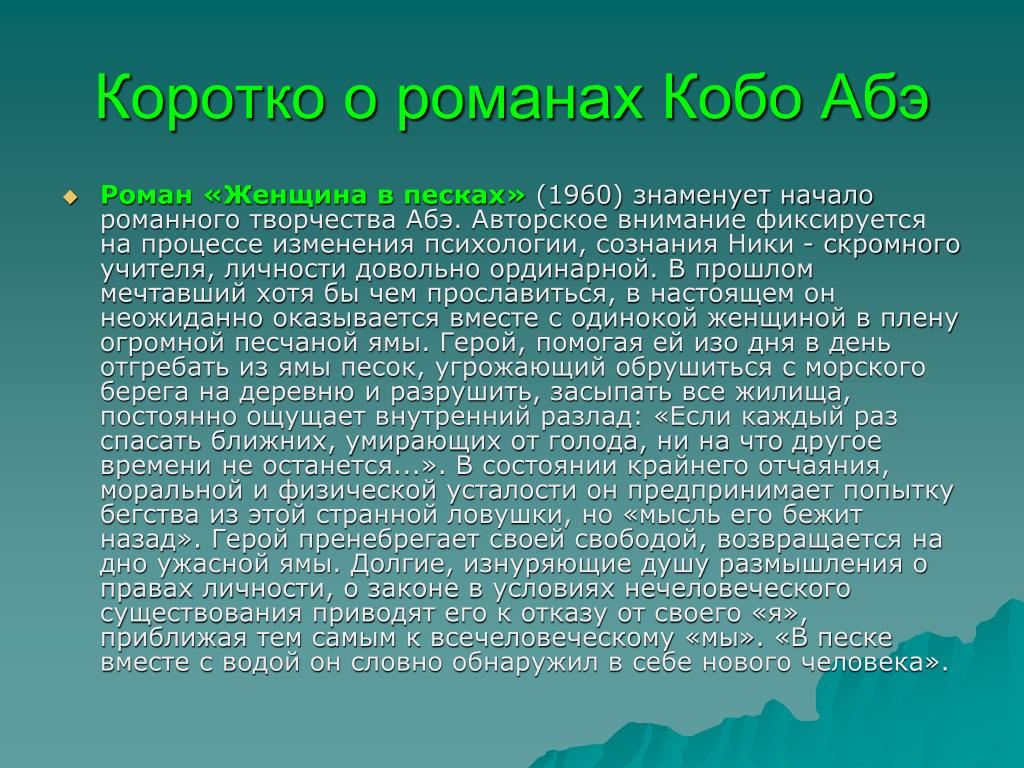 Коротко о романах Кобо Абэ

Роман «Женщина в песках» (1960) знаменует начало романного творчества Абэ. Авторское внимание фиксируется на процессе изменения психологии, сознания Ники - скромного учителя, личности довольно ординарной. В прошлом мечтавший хотя бы чем прославиться, в настоящем он неожиданно оказывается вместе с одинокой женщиной в плену огромной песчаной ямы. Герой, помогая ей изо дня в день отгребать из ямы песок, угрожающий обрушиться с морского берега на деревню и разрушить, засыпать все жилища, постоянно ощущает внутренний разлад: «Если каждый раз спасать ближних, умирающих от голода, ни на что другое времени не останется...». В состоянии крайнего отчаяния, моральной и физической усталости он предпринимает попытку бегства из этой странной ловушки, но «мысль его бежит назад». Герой пренебрегает своей свободой, возвращается на дно ужасной ямы. Долгие, изнуряющие душу размышления о правах личности, о законе в условиях нечеловеческого существования приводят его к отказу от своего «я», приближая тем самым к всечеловеческому «мы». «В песке вместе с водой он словно обнаружил в себе нового человека».